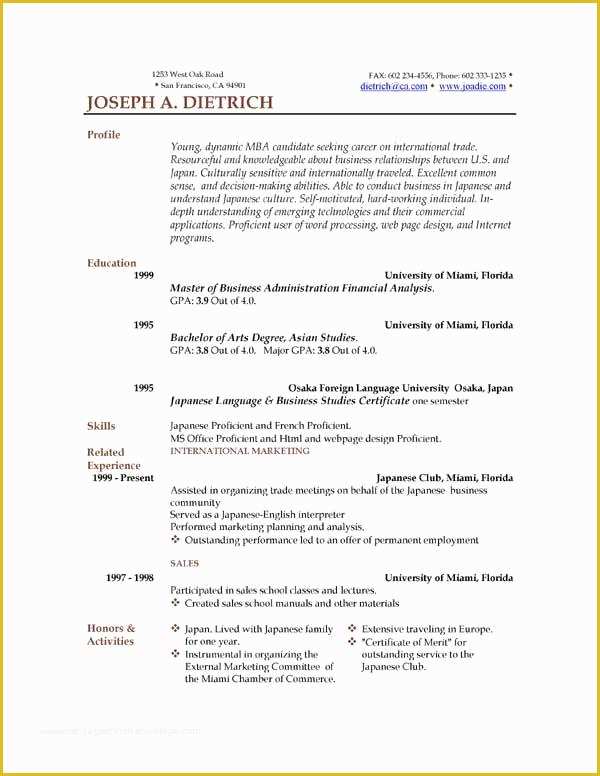 1253 West Oak Road
• San Francisco, CA 94901

FAX: 602 234-4556, Phone: 602 333-1235 •
dietrich@ca.com • www.joadie.com •

JOSEPH A. DIETRICH

Profile

Young, dynamic MBA candidate seeking career on international trade. Resourceful and knowledgeable about business relationships between U.S. and Japan. Culturally sensitive and internationally traveled. Excellent common sense, and decision-making abilities. Able to conduct business in Japanese and understand Japanese culture. Self-motivated, hard-working individual. In-depth understanding of emerging technologies and their commercial applications. Proficient user of word processing, web page design, and Internet programs.

Education

1999 University of Miami, Florida
Master of Business Administration Financial Analysis.
GPA: 3.9 Out of 4.0.

1995 University of Miami, Florida
Bachelor of Arts Degree, Asian Studies.
GPA: 3.8 Out of 4.0. Major GPA: 3.8 Out of 4.0.

1995 Osaka Foreign Language University Osaka, Japan
Japanese Language & Business Studies Certificate one semester

Skills

Japanese Proficient and French Proficient.
MS Office Proficient and Html and webpage design Proficient.

Related Experience

INTERNATIONAL MARKETING

1999 - Present Japanese Club, Miami, Florida
Assisted in organizing trade meetings on behalf of the Japanese business community
Served as a Japanese-English interpreter
Performed marketing planning and analysis.
❖ Outstanding performance led to an offer of permanent employment

SALES

1997 - 1998 University of Miami, Florida
Participated in sales school classes and lectures.
❖ Created sales school manuals and other materials

Honors & Activities

❖ Japan. Lived with Japanese family for one year.
❖ Instrumental in organizing the External Marketing Committee of the Miami Chamber of Commerce.

❖ Extensive traveling in Europe.
❖ "Certificate of Merit" for outstanding service to the Japanese Club.